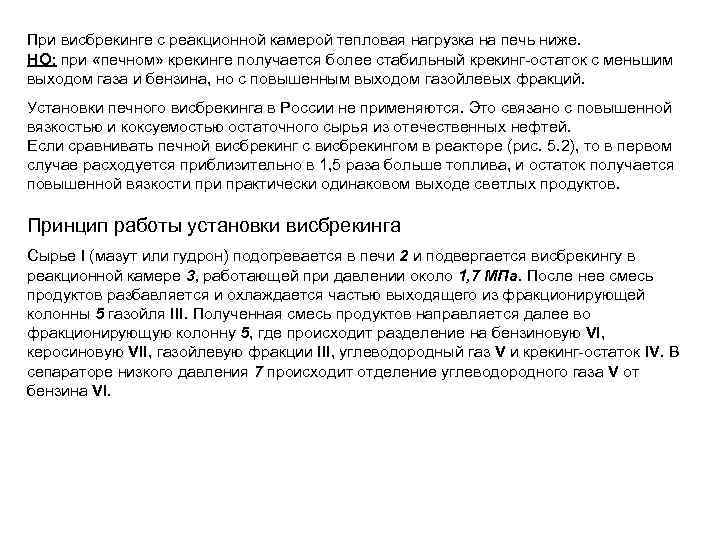 При висбрекинге с реакционной камерой тепловая нагрузка на печь ниже.
НО: при «печном» крекинге получается более стабильный крекинг-остаток с меньшим выходом газа и бензина, но с повышенным выходом газойлевых фракций.

Установки печного висбрекинга в России не применяются. Это связано с повышенной вязкостью и коксуемостью остаточного сырья из отечественных нефтей.
Если сравнивать печной висбрекинг с висбрекингом в реакторе (рис. 5.2), то в первом случае расходуется приблизительно в 1,5 раза больше топлива, и остаток получается повышенной вязкости при практически одинаковом выходе светлых продуктов.

Принцип работы установки висбрекинга

Сырье I (мазут или гудрон) подогревается в печи 2 и подвергается висбрекингу в реакционной камере 3, работающей при давлении около 1,7 МПа. После нее смесь продуктов разбавляется и охлаждается частью выходящего из фракционирующей колонны 5 газойля III. Полученная смесь продуктов направляется далее во фракционирующую колонну 5, где происходит разделение на бензиновую VI, керосиновую VII, газойлевую фракции III, углеводородный газ V и крекинг-остаток IV. В сепараторе низкого давления 7 происходит отделение углеводородного газа V от бензина VI.